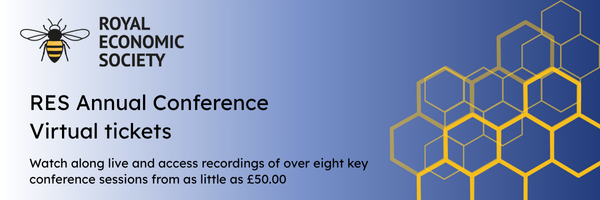 ROYAL
ECONOMIC
SOCIETY

RES Annual Conference
Virtual tickets

Watch along live and access recordings of over eight key conference sessions from as little as £50.00